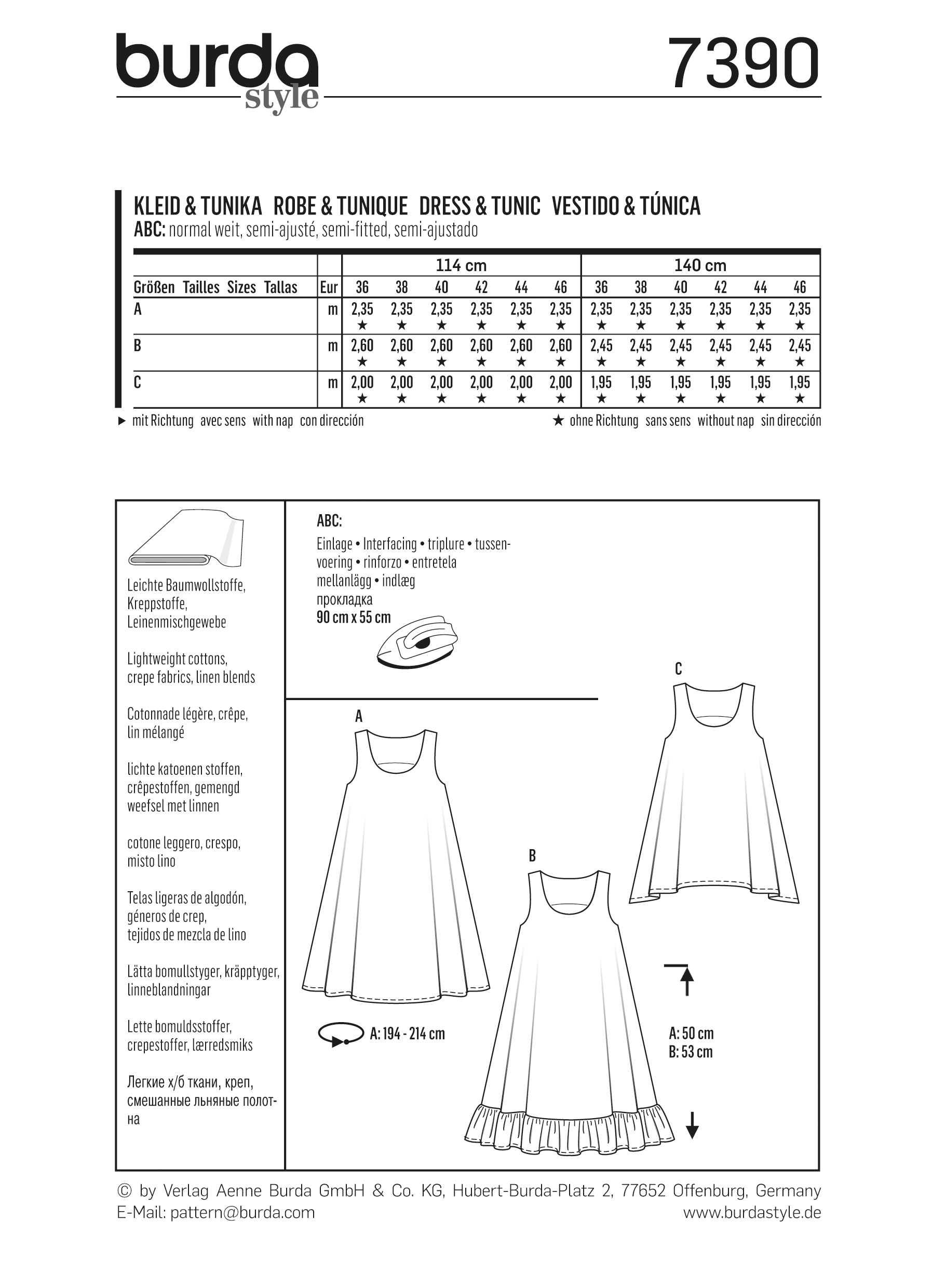 burda style

7390

KLEID & TUNIKA ROBE & TUNIQUE DRESS & TUNIC VESTIDO & TÚNICA
ABC: normal weit, semi-ajusté, semi-fitted, semi-ajustado

| | | 114 cm | | | | | | 140 cm | | | | | |
|---|---|---|---|---|---|---|---|---|---|---|---|---|---|
| Größen Tailles Sizes Tallas | Eur | 36 | 38 | 40 | 42 | 44 | 46 | 36 | 38 | 40 | 42 | 44 | 46 |
| A | m | 2,35 ★ | 2,35 ★ | 2,35 ★ | 2,35 ★ | 2,35 ★ | 2,35 ★ | 2,35 ★ | 2,35 ★ | 2,35 ★ | 2,35 ★ | 2,35 ★ | 2,35 ★ |
| B | m | 2,60 ★ | 2,60 ★ | 2,60 ★ | 2,60 ★ | 2,60 ★ | 2,60 ★ | 2,45 ★ | 2,45 ★ | 2,45 ★ | 2,45 ★ | 2,45 ★ | 2,45 ★ |
| C | m | 2,00 ★ | 2,00 ★ | 2,00 ★ | 2,00 ★ | 2,00 ★ | 2,00 ★ | 1,95 ★ | 1,95 ★ | 1,95 ★ | 1,95 ★ | 1,95 ★ | 1,95 ★ |

► mit Richtung avec sens with nap con dirección
★ ohne Richtung sans sens without nap sin dirección

Leichte Baumwollstoffe, Kreppstoffe, Leinenmischgewebe

Lightweight cottons, crepe fabrics, linen blends

Cotonnade légère, crêpe, lin mélangé

lichte katoenen stoffen, crêpestoffen, gemengd weefsel met linnen

cotone leggero, crespo, misto lino

Telas ligeras de algodón, géneros de crep, tejidos de mezcla de lino

Lätta bomullstyger, kräpptyger, linneblandningar

Lette bomuldsstoffer, crepestoffer, lærredsmiks

Легкие х/б ткани, креп, смешанные льняные полотна

ABC:
Einlage • Interfacing • triplure • tussenvoering • rinforzo • entretela mellanlägg • indlæg прокладка
90 cm x 55 cm

A

B

C

A: 194 - 214 cm

A: 50 cm
B: 53 cm

© by Verlag Aenne Burda GmbH & Co. KG, Hubert-Burda-Platz 2, 77652 Offenburg, Germany
E-Mail: pattern@burda.com
www.burdastyle.de